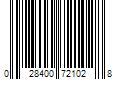 0 28400 72102 8